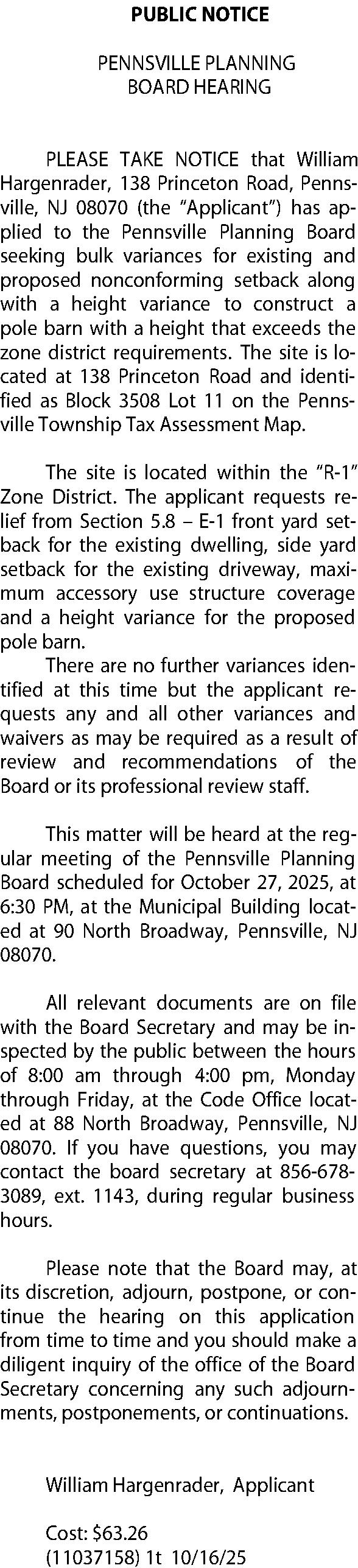 PUBLIC NOTICE

PENNSVILLE PLANNING
BOARD HEARING

PLEASE TAKE NOTICE that William Hargenrader, 138 Princeton Road, Pennsville, NJ 08070 (the "Applicant") has applied to the Pennsville Planning Board seeking bulk variances for existing and proposed nonconforming setback along with a height variance to construct a pole barn with a height that exceeds the zone district requirements. The site is located at 138 Princeton Road and identified as Block 3508 Lot 11 on the Pennsville Township Tax Assessment Map.

The site is located within the "R-1" Zone District. The applicant requests relief from Section 5.8 – E-1 front yard setback for the existing dwelling, side yard setback for the existing driveway, maximum accessory use structure coverage and a height variance for the proposed pole barn.

There are no further variances identified at this time but the applicant requests any and all other variances and waivers as may be required as a result of review and recommendations of the Board or its professional review staff.

This matter will be heard at the regular meeting of the Pennsville Planning Board scheduled for October 27, 2025, at 6:30 PM, at the Municipal Building located at 90 North Broadway, Pennsville, NJ 08070.

All relevant documents are on file with the Board Secretary and may be inspected by the public between the hours of 8:00 am through 4:00 pm, Monday through Friday, at the Code Office located at 88 North Broadway, Pennsville, NJ 08070. If you have questions, you may contact the board secretary at 856-678-3089, ext. 1143, during regular business hours.

Please note that the Board may, at its discretion, adjourn, postpone, or continue the hearing on this application from time to time and you should make a diligent inquiry of the office of the Board Secretary concerning any such adjournments, postponements, or continuations.

William Hargenrader, Applicant

Cost: $63.26
(11037158) 1t 10/16/25